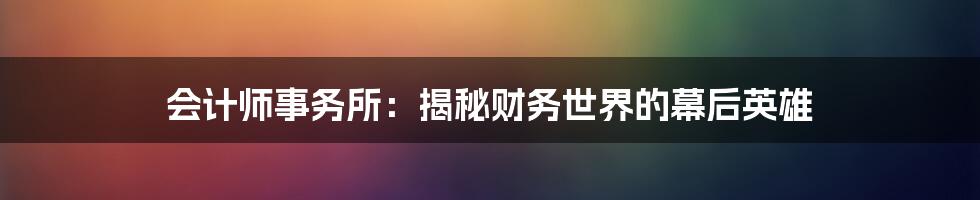 会计师事务所：揭秘财务世界的幕后英雄